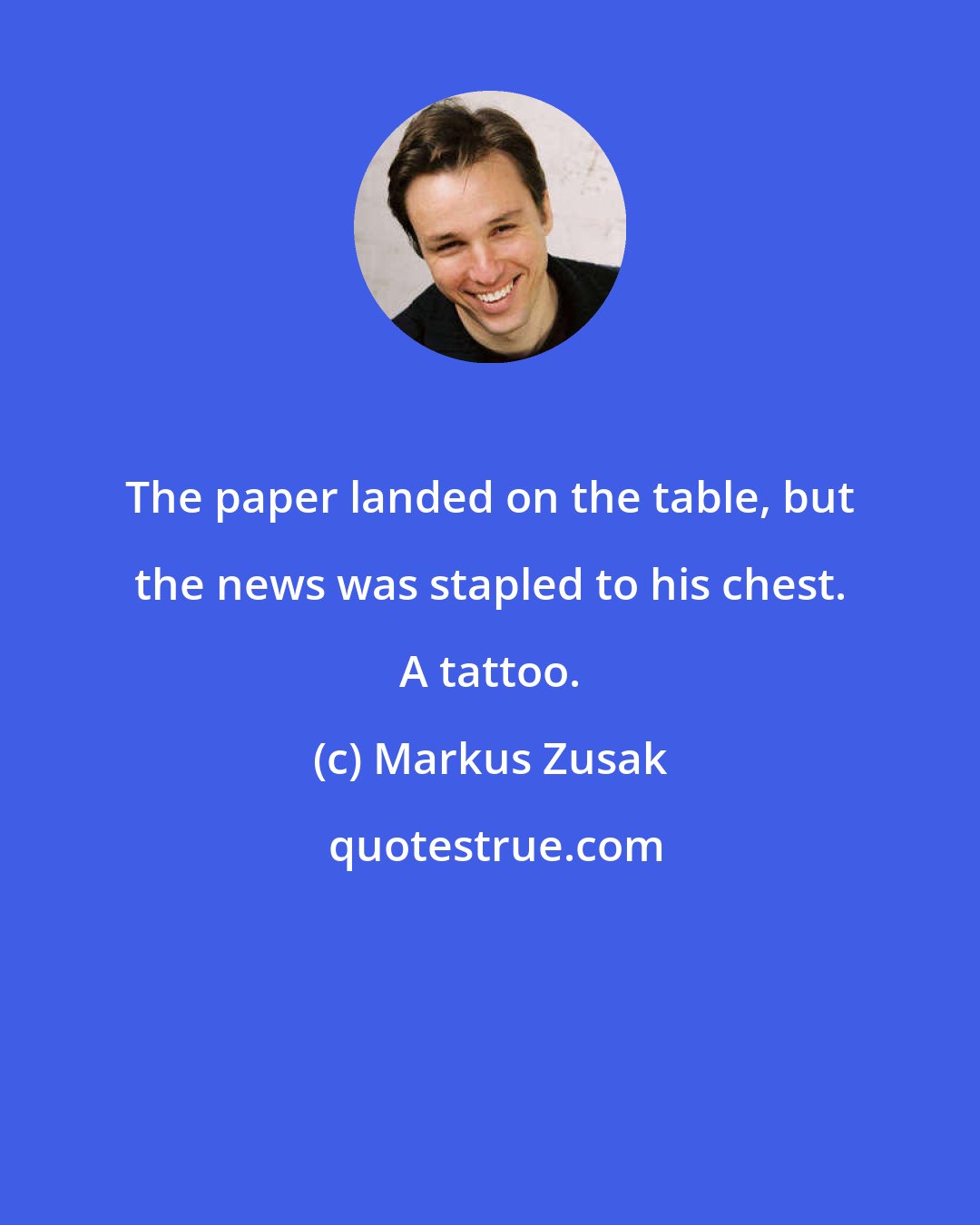 The paper landed on the table, but the news was stapled to his chest. A tattoo.

(c) Markus Zusak

quotestrue.com